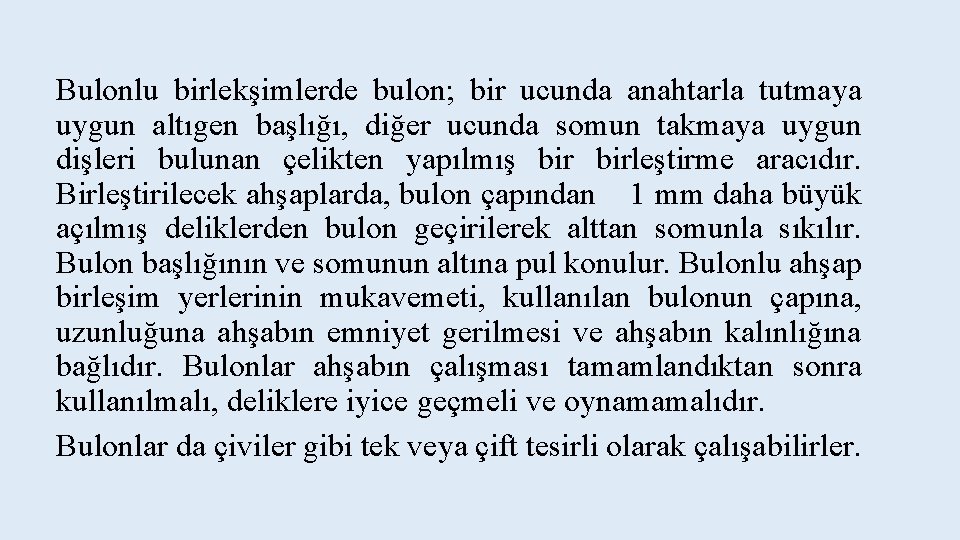 Bulonlu birlekşimlerde bulon; bir ucunda anahtarla tutmaya uygun altıgen başlığı, diğer ucunda somun takmaya uygun dişleri bulunan çelikten yapılmış bir birleştirme aracıdır. Birleştirilecek ahşaplarda, bulon çapından 1 mm daha büyük açılmış deliklerden bulon geçirilerek alttan somunla sıkılır. Bulon başlığının ve somunun altına pul konulur. Bulonlu ahşap birleşim yerlerinin mukavemeti, kullanılan bulonun çapına, uzunluğuna ahşabın emniyet gerilmesi ve ahşabın kalınlığına bağlıdır. Bulonlar ahşabın çalışması tamamlandıktan sonra kullanılmalı, deliklere iyice geçmeli ve oynamamalıdır.

Bulonlar da çiviler gibi tek veya çift tesirli olarak çalışabilirler.